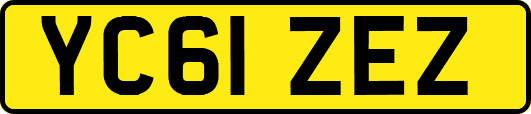 YC61 ZEZ